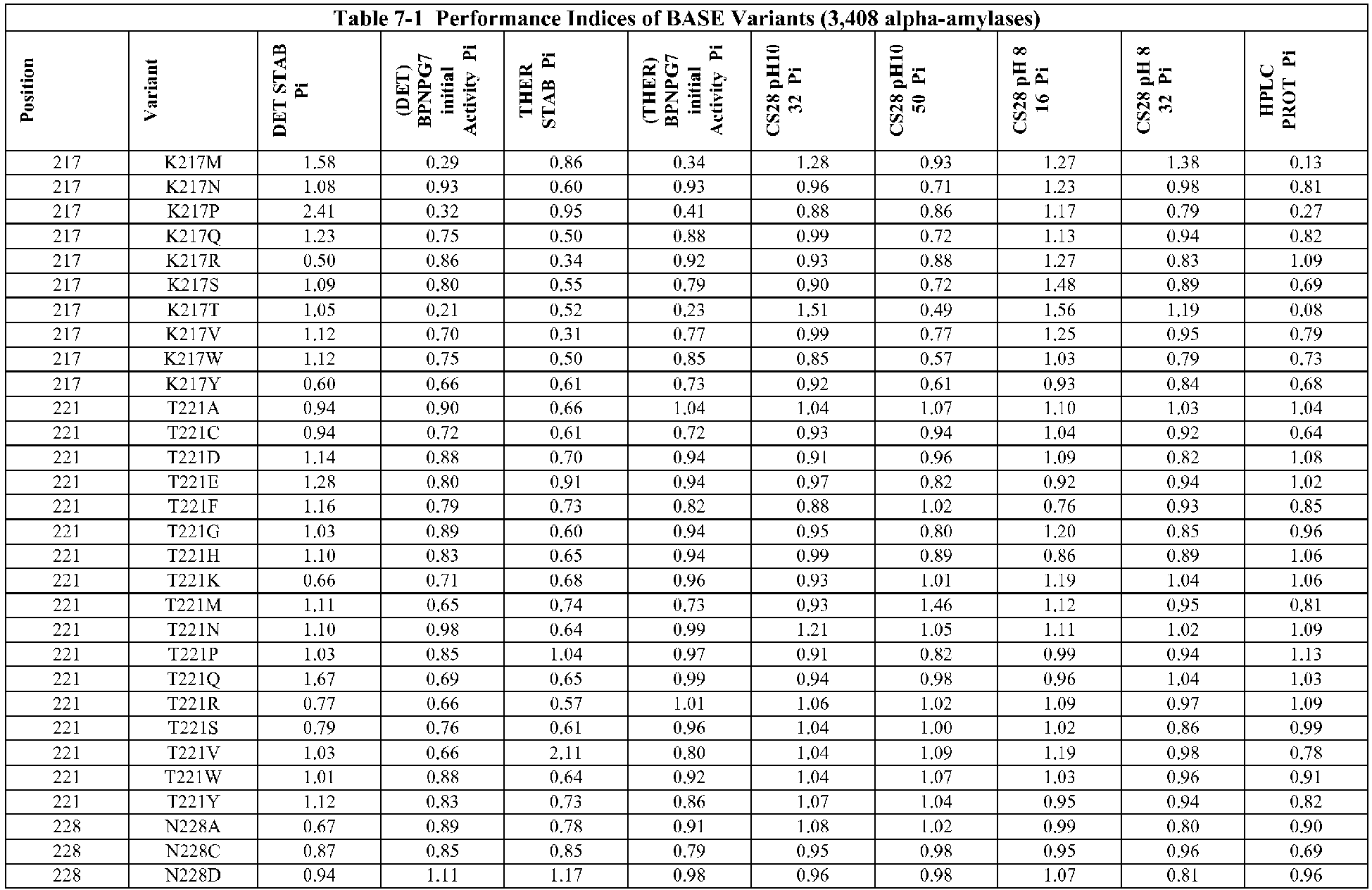 Table 7-1 Performance Indices of BASE Variants (3,408 alpha-amylases)

| Position | Variant | DET STAB Pi | (DET) BPNPG7 initial Activity Pi | THER STAB Pi | (THER) BPNPG7 initial Activity Pi | CS28 pH10 32 Pi | CS28 pH10 50 Pi | CS28 pH 8 16 Pi | CS28 pH 8 32 Pi | HPLC PROT Pi |
|---|---|---|---|---|---|---|---|---|---|---|
| 217 | K217M | 1.58 | 0.29 | 0.86 | 0.34 | 1.28 | 0.93 | 1.27 | 1.38 | 0.13 |
| 217 | K217N | 1.08 | 0.93 | 0.60 | 0.93 | 0.96 | 0.71 | 1.23 | 0.98 | 0.81 |
| 217 | K217P | 2.41 | 0.32 | 0.95 | 0.41 | 0.88 | 0.86 | 1.17 | 0.79 | 0.27 |
| 217 | K217Q | 1.23 | 0.75 | 0.50 | 0.88 | 0.99 | 0.72 | 1.13 | 0.94 | 0.82 |
| 217 | K217R | 0.50 | 0.86 | 0.34 | 0.92 | 0.93 | 0.88 | 1.27 | 0.83 | 1.09 |
| 217 | K217S | 1.09 | 0.80 | 0.55 | 0.79 | 0.90 | 0.72 | 1.48 | 0.89 | 0.69 |
| 217 | K217T | 1.05 | 0.21 | 0.52 | 0.23 | 1.51 | 0.49 | 1.56 | 1.19 | 0.08 |
| 217 | K217V | 1.12 | 0.70 | 0.31 | 0.77 | 0.99 | 0.77 | 1.25 | 0.95 | 0.79 |
| 217 | K217W | 1.12 | 0.75 | 0.50 | 0.85 | 0.85 | 0.57 | 1.03 | 0.79 | 0.73 |
| 217 | K217Y | 0.60 | 0.66 | 0.61 | 0.73 | 0.92 | 0.61 | 0.93 | 0.84 | 0.68 |
| 221 | T221A | 0.94 | 0.90 | 0.66 | 1.04 | 1.04 | 1.07 | 1.10 | 1.03 | 1.04 |
| 221 | T221C | 0.94 | 0.72 | 0.61 | 0.72 | 0.93 | 0.94 | 1.04 | 0.92 | 0.64 |
| 221 | T221D | 1.14 | 0.88 | 0.70 | 0.94 | 0.91 | 0.96 | 1.09 | 0.82 | 1.08 |
| 221 | T221E | 1.28 | 0.80 | 0.91 | 0.94 | 0.97 | 0.82 | 0.92 | 0.94 | 1.02 |
| 221 | T221F | 1.16 | 0.79 | 0.73 | 0.82 | 0.88 | 1.02 | 0.76 | 0.93 | 0.85 |
| 221 | T221G | 1.03 | 0.89 | 0.60 | 0.94 | 0.95 | 0.80 | 1.20 | 0.85 | 0.96 |
| 221 | T221H | 1.10 | 0.83 | 0.65 | 0.94 | 0.99 | 0.89 | 0.86 | 0.89 | 1.06 |
| 221 | T221K | 0.66 | 0.71 | 0.68 | 0.96 | 0.93 | 1.01 | 1.19 | 1.04 | 1.06 |
| 221 | T221M | 1.11 | 0.65 | 0.74 | 0.73 | 0.93 | 1.46 | 1.12 | 0.95 | 0.81 |
| 221 | T221N | 1.10 | 0.98 | 0.64 | 0.99 | 1.21 | 1.05 | 1.11 | 1.02 | 1.09 |
| 221 | T221P | 1.03 | 0.85 | 1.04 | 0.97 | 0.91 | 0.82 | 0.99 | 0.94 | 1.13 |
| 221 | T221Q | 1.67 | 0.69 | 0.65 | 0.99 | 0.94 | 0.98 | 0.96 | 1.04 | 1.03 |
| 221 | T221R | 0.77 | 0.66 | 0.57 | 1.01 | 1.06 | 1.02 | 1.09 | 0.97 | 1.09 |
| 221 | T221S | 0.79 | 0.76 | 0.61 | 0.96 | 1.04 | 1.00 | 1.02 | 0.86 | 0.99 |
| 221 | T221V | 1.03 | 0.66 | 2.11 | 0.80 | 1.04 | 1.09 | 1.19 | 0.98 | 0.78 |
| 221 | T221W | 1.01 | 0.88 | 0.64 | 0.92 | 1.04 | 1.07 | 1.03 | 0.96 | 0.91 |
| 221 | T221Y | 1.12 | 0.83 | 0.73 | 0.86 | 1.07 | 1.04 | 0.95 | 0.94 | 0.82 |
| 228 | N228A | 0.67 | 0.89 | 0.78 | 0.91 | 1.08 | 1.02 | 0.99 | 0.80 | 0.90 |
| 228 | N228C | 0.87 | 0.85 | 0.85 | 0.79 | 0.95 | 0.98 | 0.95 | 0.96 | 0.69 |
| 228 | N228D | 0.94 | 1.11 | 1.17 | 0.98 | 0.96 | 0.98 | 1.07 | 0.81 | 0.96 |